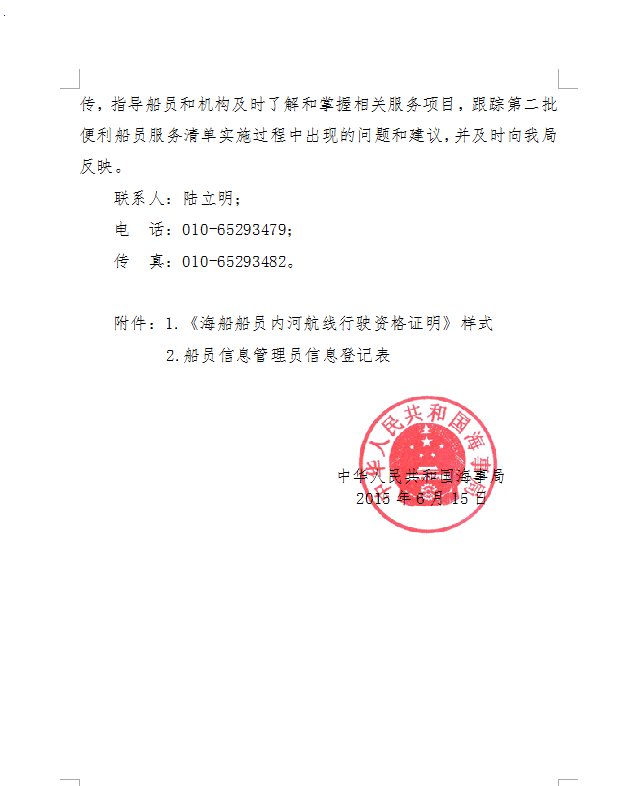 传，指导船员和机构及时了解和掌握相关服务项目，跟踪第二批便利船员服务清单实施过程中出现的问题和建议，并及时向我局反映。

联系人：陆立明；

电　话：010-65293479；

传　真：010-65293482。

附件：1.《海船船员内河航线行驶资格证明》样式

2.船员信息管理员信息登记表

中华人民共和国海事局

中华人民共和国海事局

2015 年 6 月 15 日